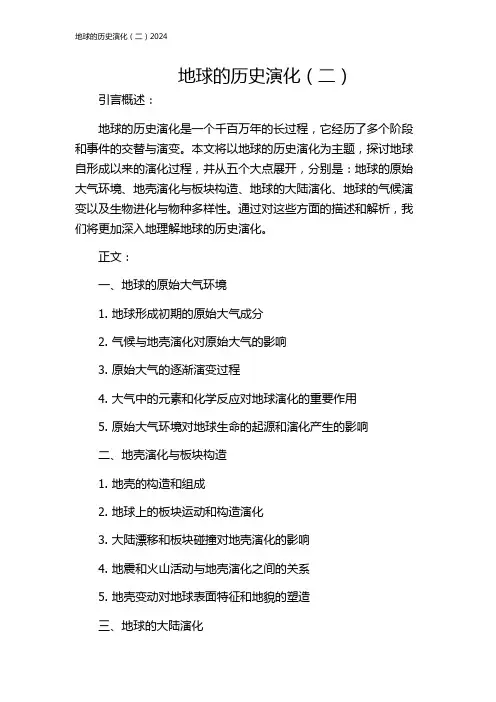 地球的历史演化（二）2024

地球的历史演化（二）

引言概述：

地球的历史演化是一个千百万年的长过程，它经历了多个阶段和事件的交替与演变。本文将以地球的历史演化为主题，探讨地球自形成以来的演化过程，并从五个大点展开，分别是：地球的原始大气环境、地壳演化与板块构造、地球的大陆演化、地球的气候演变以及生物进化与物种多样性。通过对这些方面的描述和解析，我们将更加深入地理解地球的历史演化。

正文：

一、地球的原始大气环境

1. 地球形成初期的原始大气成分

2. 气候与地壳演化对原始大气的影响

3. 原始大气的逐渐演变过程

4. 大气中的元素和化学反应对地球演化的重要作用

5. 原始大气环境对地球生命的起源和演化产生的影响

二、地壳演化与板块构造

1. 地壳的构造和组成

2. 地球上的板块运动和构造演化

3. 大陆漂移和板块碰撞对地壳演化的影响

4. 地震和火山活动与地壳演化之间的关系

5. 地壳变动对地球表面特征和地貌的塑造

三、地球的大陆演化